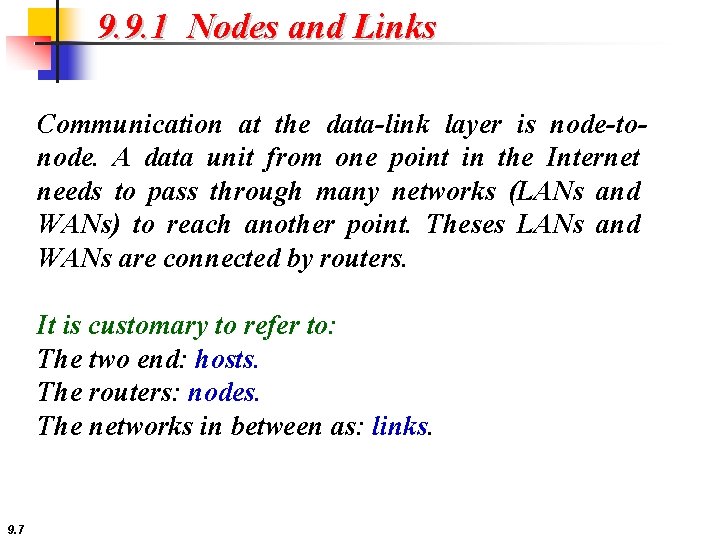 9.9.1 Nodes and Links

Communication at the data-link layer is node-to-node. A data unit from one point in the Internet needs to pass through many networks (LANs and WANs) to reach another point. Theses LANs and WANs are connected by routers.

It is customary to refer to:
The two end: hosts.
The routers: nodes.
The networks in between as: links.

9.7